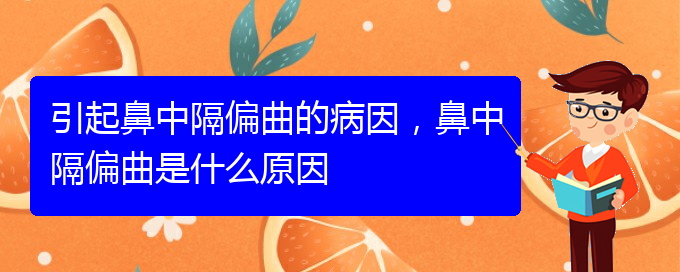 引起鼻中隔偏曲的病因，鼻中隔偏曲是什么原因